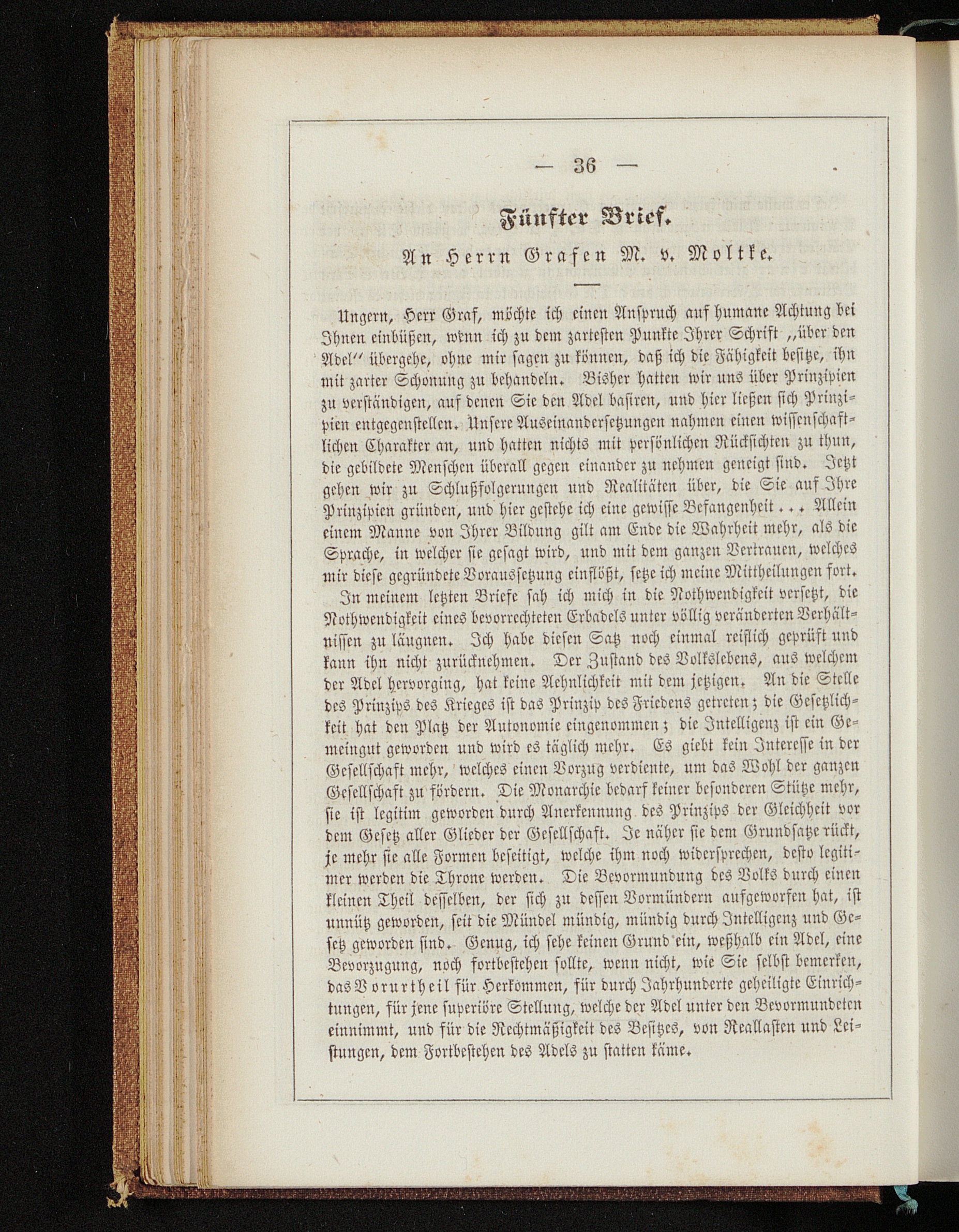 — 36 —

Fünfter Brief.

An Herrn Grafen M. v. Moltke.

Ungern, Herr Graf, möchte ich einen Anspruch auf humane Achtung bei Ihnen einbüßen, wenn ich zu dem zartesten Punkte Ihrer Schrift „über den Adel" übergehe, ohne mir sagen zu können, daß ich die Fähigkeit besitze, ihn mit zarter Schonung zu behandeln. Bisher hatten wir uns über Prinzipien zu verständigen, auf denen Sie den Adel basiren, und hier ließen sich Prinzipien entgegenstellen. Unsere Auseinandersetzungen nahmen einen wissenschaftlichen Charakter an, und hatten nichts mit persönlichen Rücksichten zu thun, die gebildete Menschen überall gegen einander zu nehmen geneigt sind. Jetzt gehen wir zu Schlußfolgerungen und Realitäten über, die Sie auf Ihre Prinzipien gründen, und hier gestehe ich eine gewisse Befangenheit . . . Allein einem Manne von Ihrer Bildung gilt am Ende die Wahrheit mehr, als die Sprache, in welcher sie gesagt wird, und mit dem ganzen Vertrauen, welches mir diese gegründete Voraussetzung einflößt, setze ich meine Mittheilungen fort.

In meinem letzten Briefe sah ich mich in die Nothwendigkeit versetzt, die Nothwendigkeit eines bevorrechteten Erbadels unter völlig veränderten Verhältnissen zu läugnen. Ich habe diesen Satz noch einmal reiflich geprüft und kann ihn nicht zurücknehmen. Der Zustand des Volkslebens, aus welchem der Adel hervorging, hat keine Aehnlichkeit mit dem jetzigen. An die Stelle des Prinzips des Krieges ist das Prinzip des Friedens getreten; die Gesetzlichkeit hat den Platz der Autonomie eingenommen; die Intelligenz ist ein Gemeingut geworden und wird es täglich mehr. Es giebt kein Interesse in der Gesellschaft mehr, welches einen Vorzug verdiente, um das Wohl der ganzen Gesellschaft zu fördern. Die Monarchie bedarf keiner besonderen Stütze mehr, sie ist legitim geworden durch Anerkennung des Prinzips der Gleichheit vor dem Gesetz aller Glieder der Gesellschaft. Je näher sie dem Grundsatze rückt, je mehr sie alle Formen beseitigt, welche ihm noch widersprechen, desto legitimer werden die Throne werden. Die Bevormundung des Volks durch einen kleinen Theil desselben, der sich zu dessen Vormündern aufgeworfen hat, ist unnütz geworden, seit die Mündel mündig, mündig durch Intelligenz und Gesetz geworden sind. Genug, ich sehe keinen Grund ein, weßhalb ein Adel, eine Bevorzugung, noch fortbestehen sollte, wenn nicht, wie Sie selbst bemerken, das Vorurtheil für Herkommen, für durch Jahrhunderte geheiligte Einrichtungen, für jene superiöre Stellung, welche der Adel unter den Bevormundeten einnimmt, und für die Rechtmäßigkeit des Besitzes, von Reallasten und Leistungen, dem Fortbestehen des Adels zu statten käme.